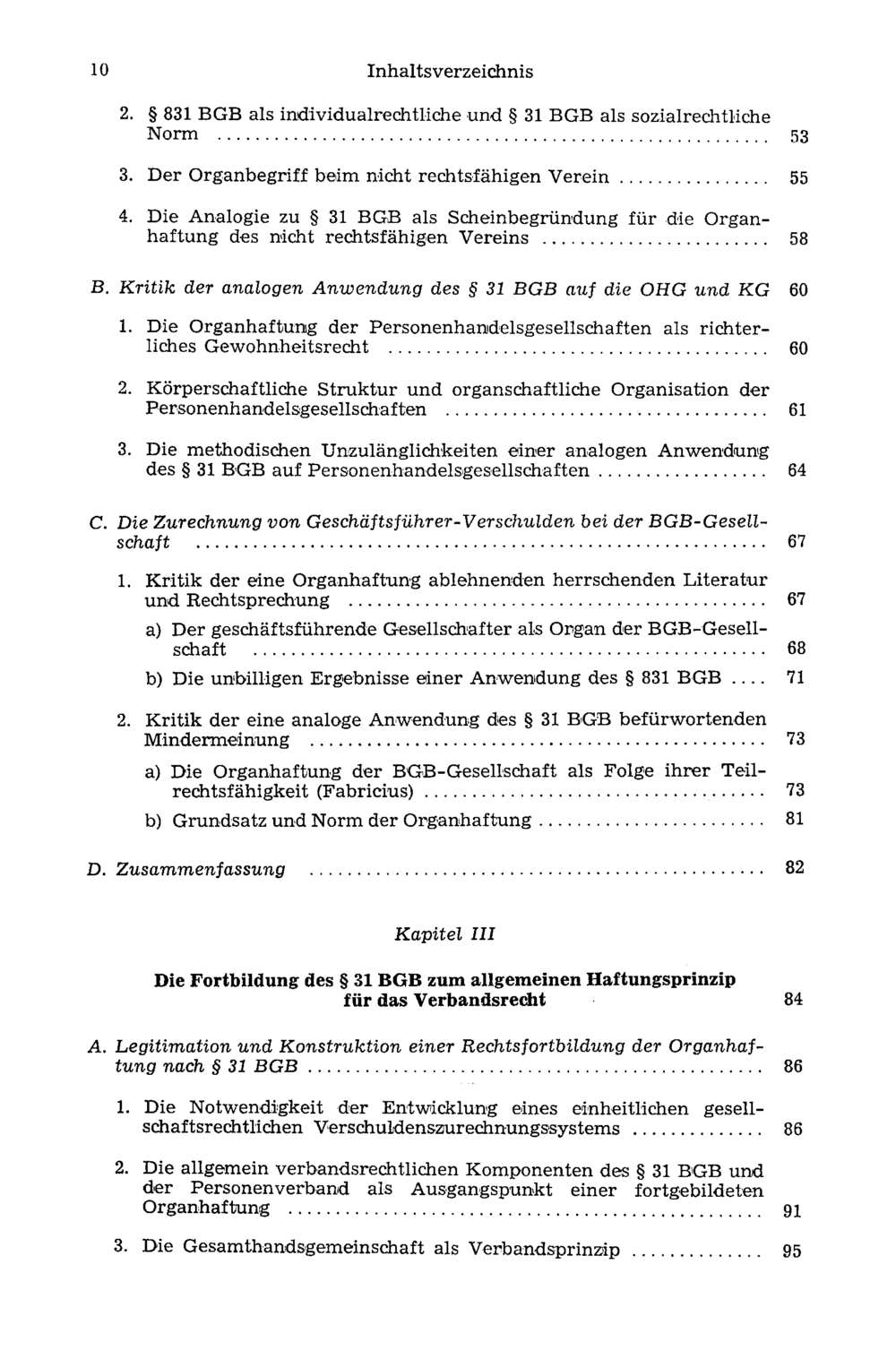 10 Inhaltsverzeichnis

2. § 831 BGB als individualrechtliche und § 31 BGB als sozialrechtliche Norm 53

3. Der Organbegriff beim nicht rechtsfähigen Verein 55

4. Die Analogie zu § 31 BGB als Scheinbegründung für die Organhaftung des nicht rechtsfähigen Vereins 58

B. Kritik der analogen Anwendung des § 31 BGB auf die OHG und KG 60

1. Die Organhaftung der Personenhandelsgesellschaften als richterliches Gewohnheitsrecht 60

2. Körperschaftliche Struktur und organschaftliche Organisation der Personenhandelsgesellschaften 61

3. Die methodischen Unzulänglichkeiten einer analogen Anwendung des § 31 BGB auf Personenhandelsgesellschaften 64

C. Die Zurechnung von Geschäftsführer-Verschulden bei der BGB-Gesellschaft 67

1. Kritik der eine Organhaftung ablehnenden herrschenden Literatur und Rechtsprechung 67

a) Der geschäftsführende Gesellschafter als Organ der BGB-Gesellschaft 68

b) Die unbilligen Ergebnisse einer Anwendung des § 831 BGB 71

2. Kritik der eine analoge Anwendung des § 31 BGB befürwortenden Mindermeinung 73

a) Die Organhaftung der BGB-Gesellschaft als Folge ihrer Teilrechtsfähigkeit (Fabricius) 73

b) Grundsatz und Norm der Organhaftung 81

D. Zusammenfassung 82

Kapitel III

Die Fortbildung des § 31 BGB zum allgemeinen Haftungsprinzip für das Verbandsrecht 84

A. Legitimation und Konstruktion einer Rechtsfortbildung der Organhaftung nach § 31 BGB 86

1. Die Notwendigkeit der Entwicklung eines einheitlichen gesellschaftsrechtlichen Verschuldenszurechnungssystems 86

2. Die allgemein verbandsrechtlichen Komponenten des § 31 BGB und der Personenverband als Ausgangspunkt einer fortgebildeten Organhaftung 91

3. Die Gesamthandsgemeinschaft als Verbandsprinzip 95